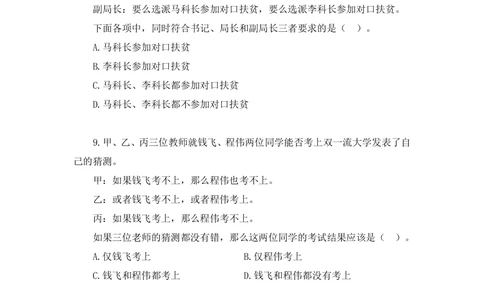 副局长：要么选派马科长参加对口扶贫，要么选派李科长参加对口扶贫。

下面各项中，同时符合书记、局长和副局长三者要求的是（ ）。

A. 马科长参加对口扶贫

B. 李科长参加对口扶贫

C. 马科长、李科长都参加对口扶贫

D. 马科长、李科长都不参加对口扶贫

9. 甲、乙、丙三位教师就钱飞、程伟两位同学能否考上双一流大学发表了自己的猜测。

甲：如果钱飞考不上，那么程伟也考不上。

乙：或者钱飞考不上，或者程伟考上。

丙：如果钱飞考上，那么程伟考不上。

如果三位老师的猜测都没有错，那么这两位同学的考试结果应该是（ ）。

A. 仅钱飞考上

B. 仅程伟考上

C. 钱飞和程伟都考上

D. 钱飞和程伟都没有考上